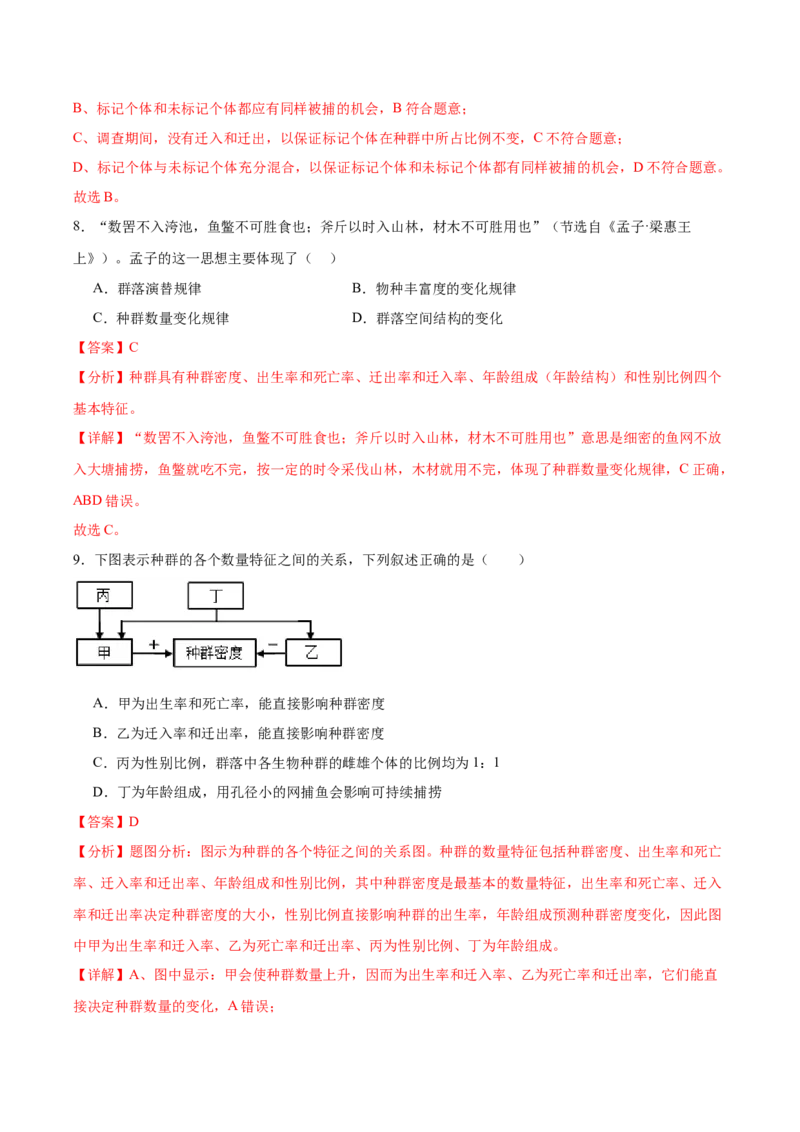 B、标记个体和未标记个体都应有同样被捕的机会，B 符合题意；

C、调查期间，没有迁入和迁出，以保证标记个体在种群中所占比例不变，C 不符合题意；

D、标记个体与未标记个体充分混合，以保证标记个体和未标记个体都有同样被捕的机会，D 不符合题意。

故选 B。

8．“数罟不入洿池，鱼鳖不可胜食也；斧斤以时入山林，材木不可胜用也”（节选自《孟子·梁惠王上》）。孟子的这一思想主要体现了（ ）

A．群落演替规律

B．物种丰富度的变化规律

C．种群数量变化规律

D．群落空间结构的变化

【答案】C

【分析】种群具有种群密度、出生率和死亡率、迁出率和迁入率、年龄组成（年龄结构）和性别比例四个基本特征。

【详解】“数罟不入洿池，鱼鳖不可胜食也；斧斤以时入山林，材木不可胜用也”意思是细密的鱼网不放入大塘捕捞，鱼鳖就吃不完，按一定的时令采伐山林，木材就用不完，体现了种群数量变化规律，C 正确，ABD 错误。

故选 C。

9．下图表示种群的各个数量特征之间的关系，下列叙述正确的是（ ）

丙
丁
甲
+
种群密度
−
乙

A．甲为出生率和死亡率，能直接影响种群密度

B．乙为迁入率和迁出率，能直接影响种群密度

C．丙为性别比例，群落中各生物种群的雌雄个体的比例均为 1：1

D．丁为年龄组成，用孔径小的网捕鱼会影响可持续捕捞

【答案】D

【分析】题图分析：图示为种群的各个特征之间的关系图。种群的数量特征包括种群密度、出生率和死亡率、迁入率和迁出率、年龄组成和性别比例，其中种群密度是最基本的数量特征，出生率和死亡率、迁入率和迁出率决定种群密度的大小，性别比例直接影响种群的出生率，年龄组成预测种群密度变化，因此图中甲为出生率和迁入率、乙为死亡率和迁出率、丙为性别比例、丁为年龄组成。

【详解】A、图中显示：甲会使种群数量上升，因而为出生率和迁入率、乙为死亡率和迁出率，它们能直接决定种群数量的变化，A 错误；